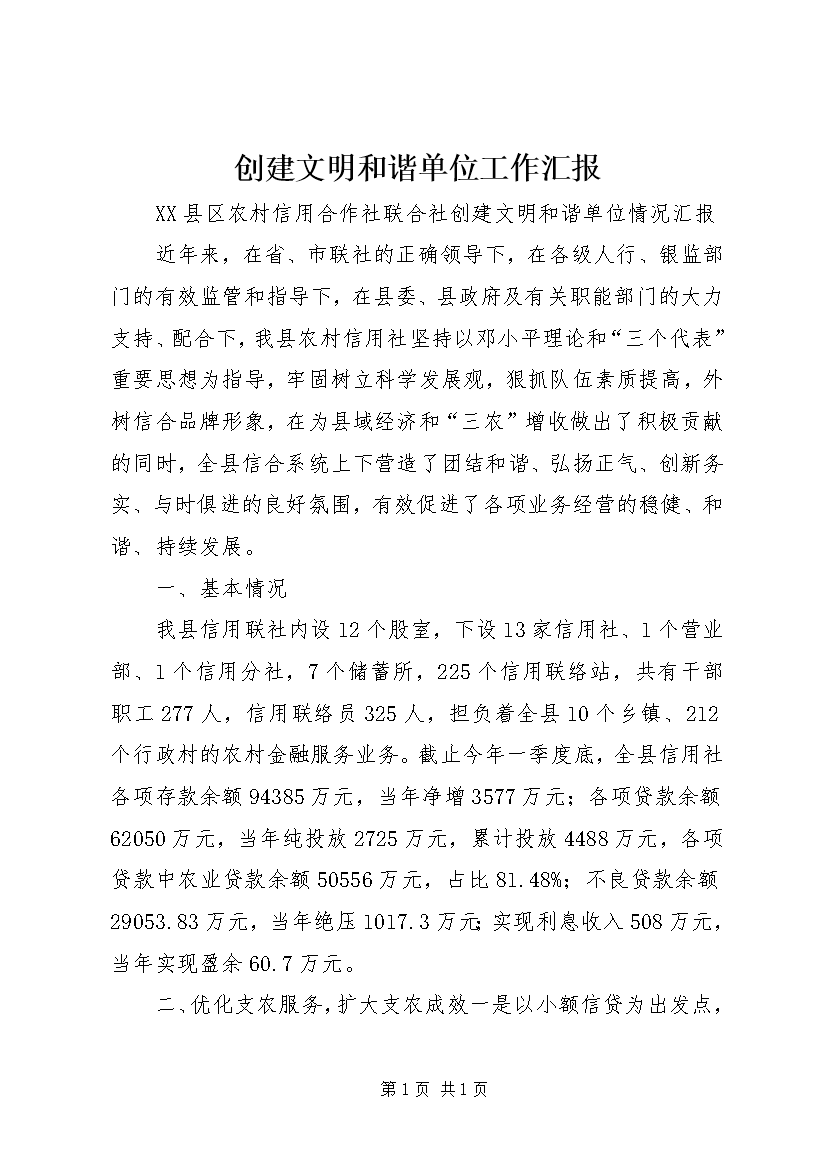 创建文明和谐单位工作汇报

XX县区农村信用合作社联合社创建文明和谐单位情况汇报

近年来，在省、市联社的正确领导下，在各级人行、银监部门的有效监管和指导下，在县委、县政府及有关职能部门的大力支持、配合下，我县农村信用社坚持以邓小平理论和“三个代表”重要思想为指导，牢固树立科学发展观，狠抓队伍素质提高，外树信合品牌形象，在为县域经济和“三农”增收做出了积极贡献的同时，全县信合系统上下营造了团结和谐、弘扬正气、创新务实、与时俱进的良好氛围，有效促进了各项业务经营的稳健、和谐、持续发展。

一、基本情况

我县信用联社内设12个股室，下设13家信用社、1个营业部、1个信用分社，7个储蓄所，225个信用联络站，共有干部职工277人，信用联络员325人，担负着全县10个乡镇、212个行政村的农村金融服务业务。截止今年一季度底，全县信用社各项存款余额94385万元，当年净增3577万元；各项贷款余额62050万元，当年纯投放2725万元，累计投放4488万元，各项贷款中农业贷款余额50556万元，占比81.48%；不良贷款余额29053.83万元，当年绝压1017.3万元;实现利息收入508万元，当年实现盈余60.7万元。

二、优化支农服务，扩大支农成效一是以小额信贷为出发点，

第1页 共1页